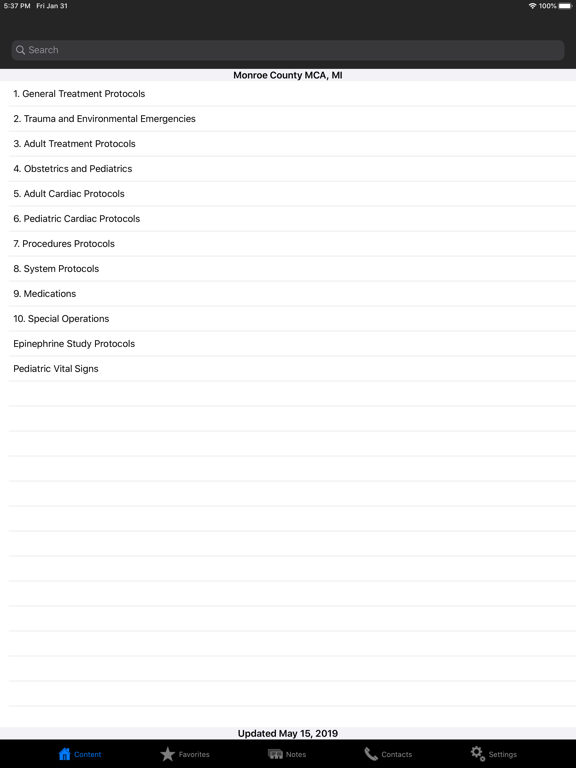 5:37 PM Fri Jan 31

100%

Search

Monroe County MCA, MI

1. General Treatment Protocols

2. Trauma and Environmental Emergencies

3. Adult Treatment Protocols

4. Obstetrics and Pediatrics

5. Adult Cardiac Protocols

6. Pediatric Cardiac Protocols

7. Procedures Protocols

8. System Protocols

9. Medications

10. Special Operations

Epinephrine Study Protocols

Pediatric Vital Signs

Updated May 15, 2019

Content Favorites Notes Contacts Settings